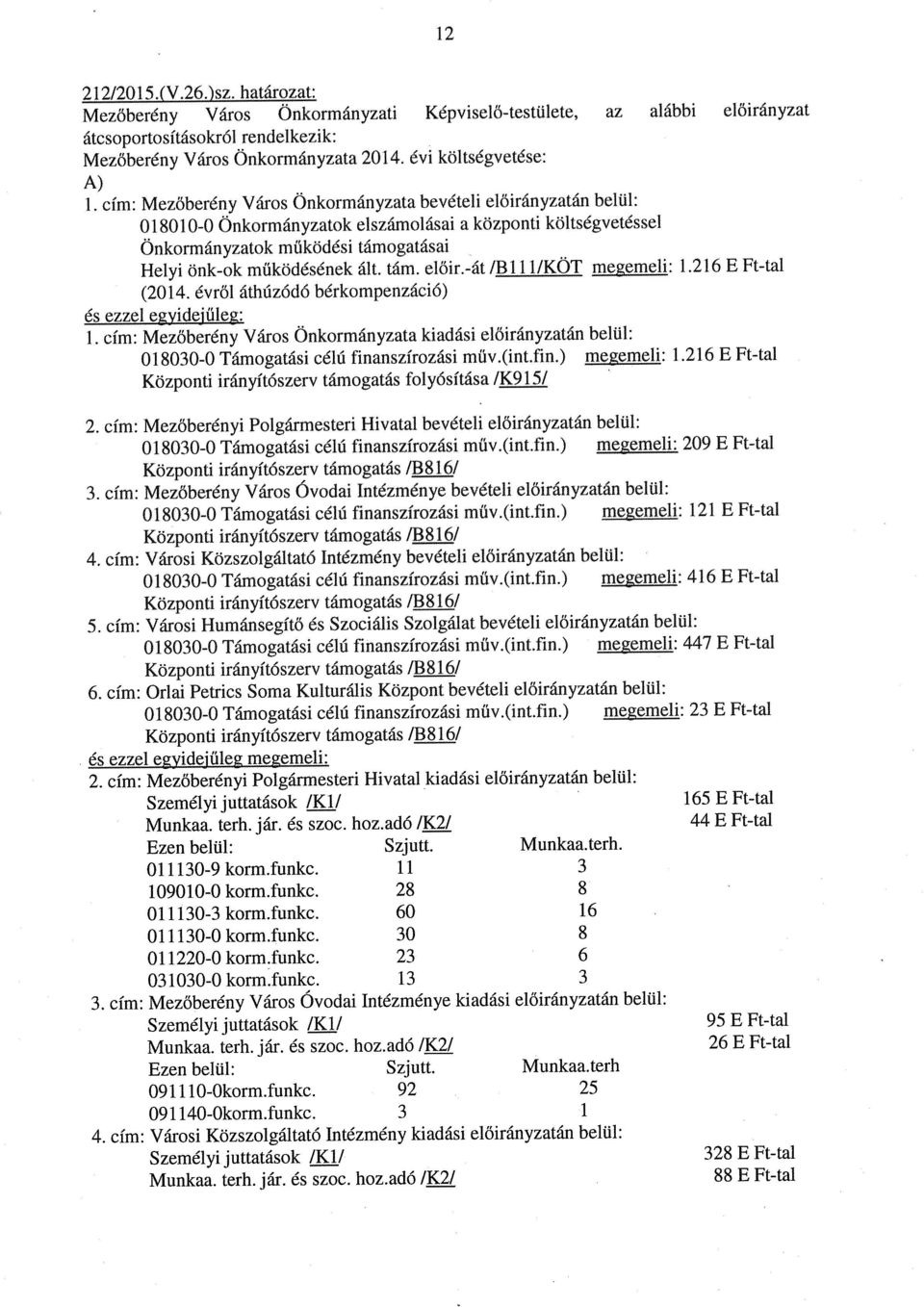 12

212/2015.(V.26.)sz. határozat:
Mezőberény Város Önkormányzati Képviselő-testülete, az alábbi előirányzat átcsoportosításokról rendelkezik:
Mezőberény Város Önkormányzata 2014. évi költségvetése:
A)
1. cím: Mezőberény Város Önkormányzata bevételi előirányzatán belül:
018010-0 Önkormányzatok elszámolásai a központi költségvetéssel
Önkormányzatok működési támogatásai
Helyi önk-ok működésének ált. tám. előir.-át /B111/KÖT megemeli: 1.216 E Ft-tal (2014. évről áthúzódó bérkompenzáció)
és ezzel egyidejűleg:
1. cím: Mezőberény Város Önkormányzata kiadási előirányzatán belül:
018030-0 Támogatási célú finanszírozási műv.(int.fin.) megemeli: 1.216 E Ft-tal
Központi irányítószerv támogatás folyósítása /K915/

2. cím: Mezőberényi Polgármesteri Hivatal bevételi előirányzatán belül:
018030-0 Támogatási célú finanszírozási műv.(int.fin.) megemeli: 209 E Ft-tal
Központi irányítószerv támogatás /B816/
3. cím: Mezőberény Város Óvodai Intézménye bevételi előirányzatán belül:
018030-0 Támogatási célú finanszírozási műv.(int.fin.) megemeli: 121 E Ft-tal
Központi irányítószerv támogatás /B816/
4. cím: Városi Közszolgáltató Intézmény bevételi előirányzatán belül:
018030-0 Támogatási célú finanszírozási műv.(int.fin.) megemeli: 416 E Ft-tal
Központi irányítószerv támogatás /B816/
5. cím: Városi Humánsegítő és Szociális Szolgálat bevételi előirányzatán belül:
018030-0 Támogatási célú finanszírozási műv.(int.fin.) megemeli: 447 E Ft-tal
Központi irányítószerv támogatás /B816/
6. cím: Orlai Petrics Soma Kulturális Központ bevételi előirányzatán belül:
018030-0 Támogatási célú finanszírozási műv.(int.fin.) megemeli: 23 E Ft-tal
Központi irányítószerv támogatás /B816/
és ezzel egyidejűleg megemeli:
2. cím: Mezőberényi Polgármesteri Hivatal kiadási előirányzatán belül:
Személyi juttatások /K1/ 165 E Ft-tal
Munkaa. terh. jár. és szoc. hoz.adó /K2/ 44 E Ft-tal

| Ezen belül: | Szjutt. | Munkaa.terh. |
|---|---|---|
| 011130-9 korm.funkc. | 11 | 3 |
| 109010-0 korm.funkc. | 28 | 8 |
| 011130-3 korm.funkc. | 60 | 16 |
| 011130-0 korm.funkc. | 30 | 8 |
| 011220-0 korm.funkc. | 23 | 6 |
| 031030-0 korm.funkc. | 13 | 3 |

3. cím: Mezőberény Város Óvodai Intézménye kiadási előirányzatán belül:
Személyi juttatások /K1/ 95 E Ft-tal
Munkaa. terh. jár. és szoc. hoz.adó /K2/ 26 E Ft-tal

| Ezen belül: | Szjutt. | Munkaa.terh |
|---|---|---|
| 091110-0korm.funkc. | 92 | 25 |
| 091140-0korm.funkc. | 3 | 1 |

4. cím: Városi Közszolgáltató Intézmény kiadási előirányzatán belül:
Személyi juttatások /K1/ 328 E Ft-tal
Munkaa. terh. jár. és szoc. hoz.adó /K2/ 88 E Ft-tal